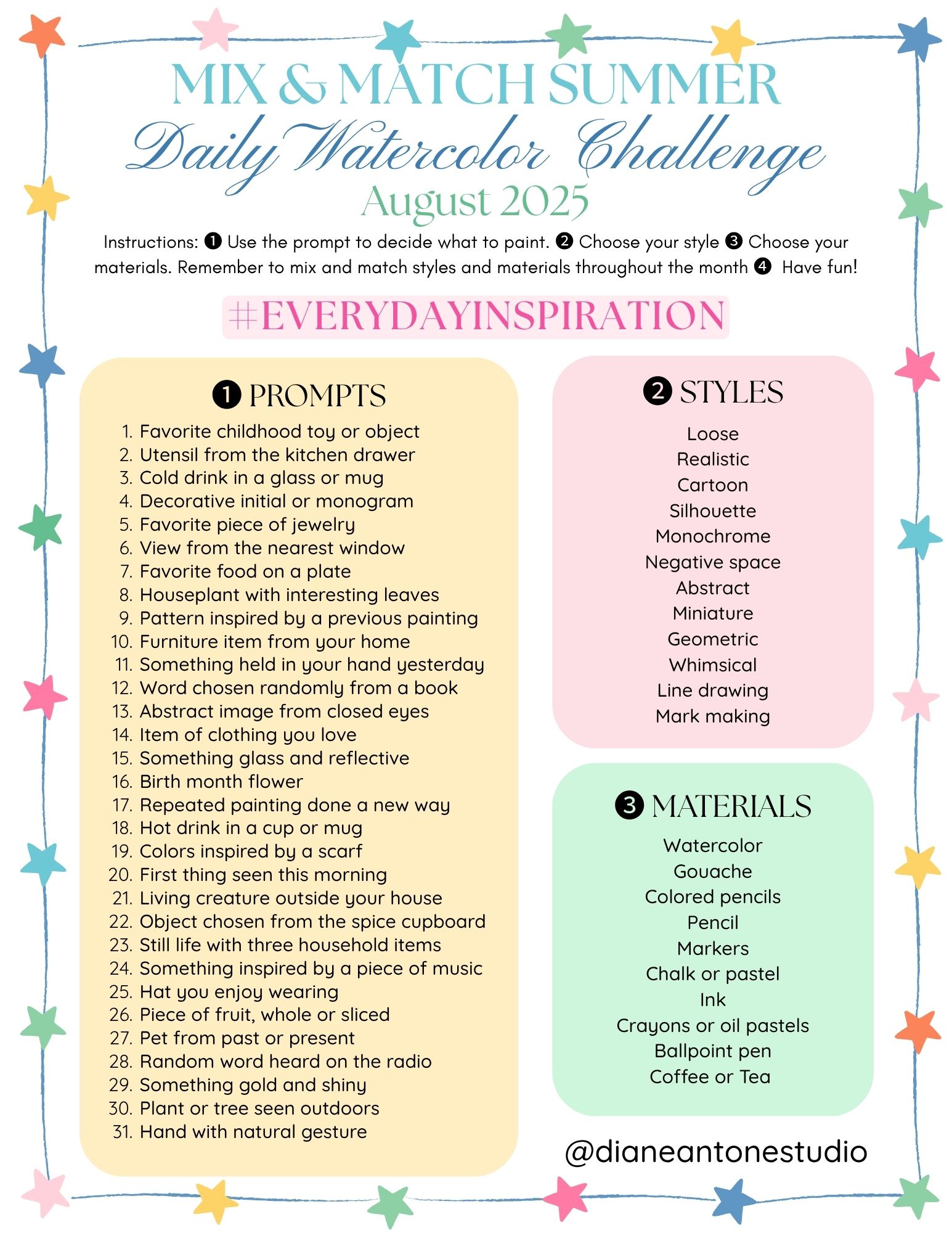 MIX & MATCH SUMMER
Daily Watercolor Challenge
August 2025

Instructions: ❶ Use the prompt to decide what to paint. ❷ Choose your style ❸ Choose your materials. Remember to mix and match styles and materials throughout the month ❹ Have fun!

#EVERYDAYINSPIRATION

❶ PROMPTS

1. Favorite childhood toy or object
2. Utensil from the kitchen drawer
3. Cold drink in a glass or mug
4. Decorative initial or monogram
5. Favorite piece of jewelry
6. View from the nearest window
7. Favorite food on a plate
8. Houseplant with interesting leaves
9. Pattern inspired by a previous painting
10. Furniture item from your home
11. Something held in your hand yesterday
12. Word chosen randomly from a book
13. Abstract image from closed eyes
14. Item of clothing you love
15. Something glass and reflective
16. Birth month flower
17. Repeated painting done a new way
18. Hot drink in a cup or mug
19. Colors inspired by a scarf
20. First thing seen this morning
21. Living creature outside your house
22. Object chosen from the spice cupboard
23. Still life with three household items
24. Something inspired by a piece of music
25. Hat you enjoy wearing
26. Piece of fruit, whole or sliced
27. Pet from past or present
28. Random word heard on the radio
29. Something gold and shiny
30. Plant or tree seen outdoors
31. Hand with natural gesture

❷ STYLES

Loose
Realistic
Cartoon
Silhouette
Monochrome
Negative space
Abstract
Miniature
Geometric
Whimsical
Line drawing
Mark making

❸ MATERIALS

Watercolor
Gouache
Colored pencils
Pencil
Markers
Chalk or pastel
Ink
Crayons or oil pastels
Ballpoint pen
Coffee or Tea

@dianeantonestudio